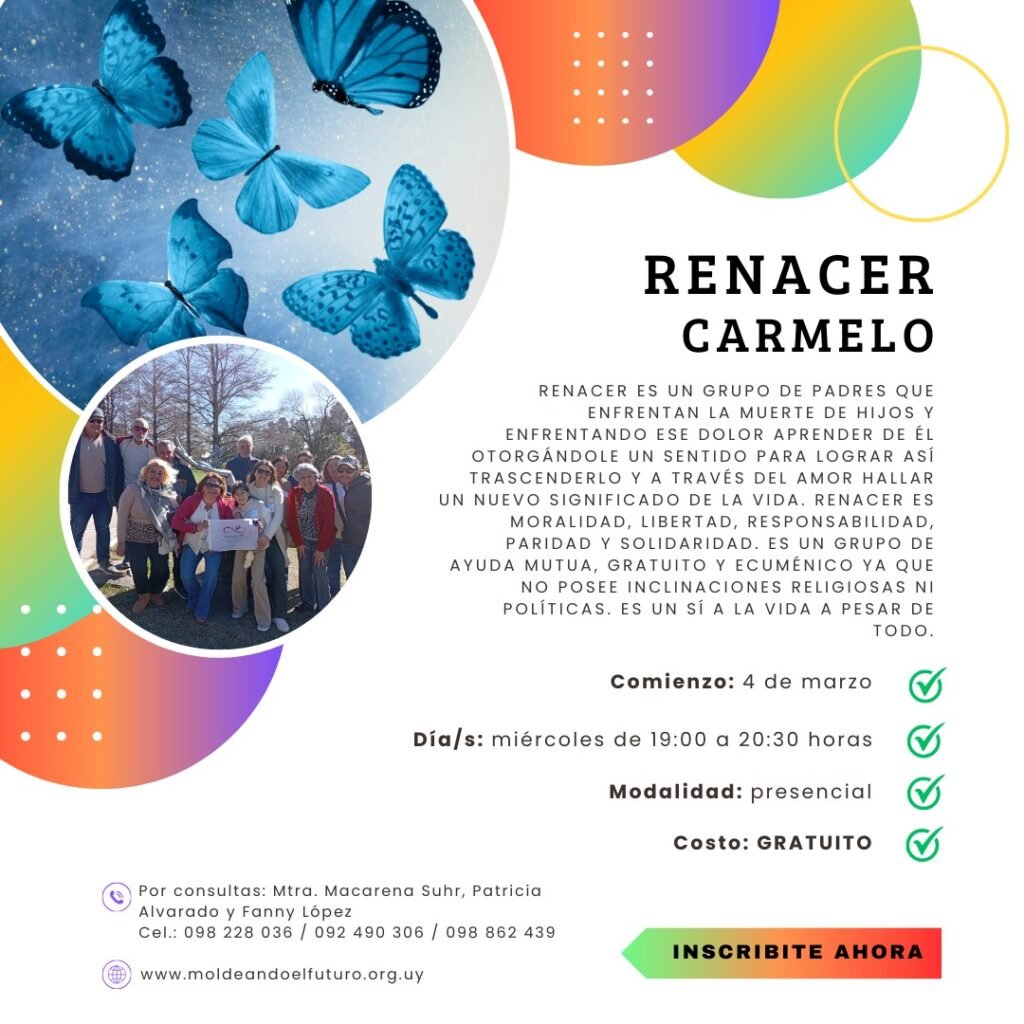 RENACER
CARMELO

RENACER ES UN GRUPO DE PADRES QUE ENFRENTAN LA MUERTE DE HIJOS Y ENFRENTANDO ESE DOLOR APRENDER DE ÉL OTORGÁNDOLE UN SENTIDO PARA LOGRAR ASÍ TRASCENDERLO Y A TRAVÉS DEL AMOR HALLAR UN NUEVO SIGNIFICADO DE LA VIDA. RENACER ES MORALIDAD, LIBERTAD, RESPONSABILIDAD, PARIDAD Y SOLIDARIDAD. ES UN GRUPO DE AYUDA MUTUA, GRATUITO Y ECUMÉNICO YA QUE NO POSEE INCLINACIONES RELIGIOSAS NI POLÍTICAS. ES UN SÍ A LA VIDA A PESAR DE TODO.

Comienzo: 4 de marzo

Día/s: miércoles de 19:00 a 20:30 horas

Modalidad: presencial

Costo: GRATUITO

Por consultas: Mtra. Macarena Suhr, Patricia Alvarado y Fanny López
Cel.: 098 228 036 / 092 490 306 / 098 862 439

www.moldeandoelfuturo.org.uy

INSCRIBITE AHORA